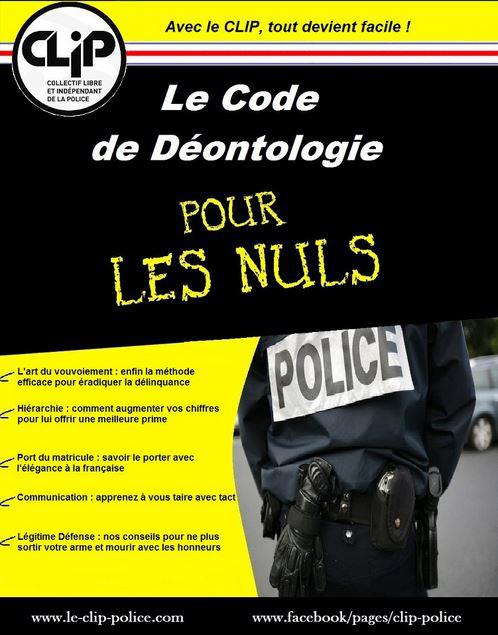 CLIP
COLLECTIF LIBRE ET INDÉPENDANT DE LA POLICE

Avec le CLIP, tout devient facile !

Le Code de Déontologie

POUR LES NULS

L'art du vouvoiement : enfin la méthode efficace pour éradiquer la délinquance

Hiérarchie : comment augmenter vos chiffres pour lui offrir une meilleure prime

Port du matricule : savoir le porter avec l'élégance à la française

Communication : apprenez à vous taire avec tact

Légitime Défense : nos conseils pour ne plus sortir votre arme et mourir avec les honneurs

POLICE

www.le-clip-police.com

www.facebook/pages/clip-police